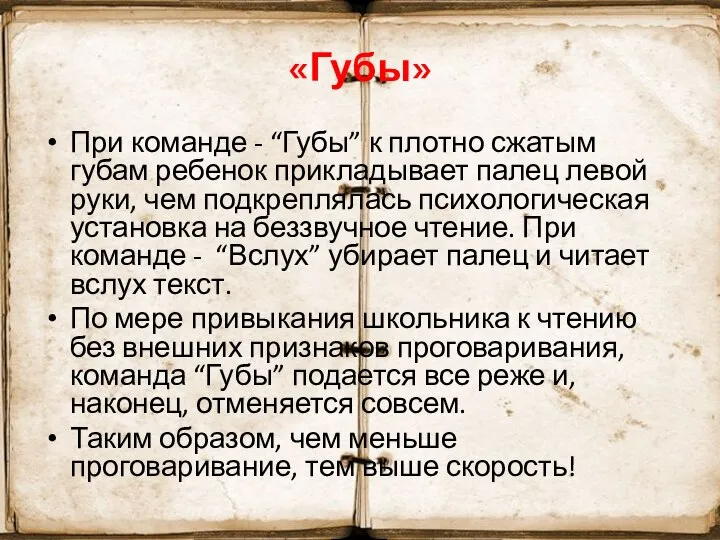 «Губы»

• При команде - “Губы” к плотно сжатым губам ребенок прикладывает палец левой руки, чем подкреплялась психологическая установка на беззвучное чтение. При команде - “Вслух” убирает палец и читает вслух текст.

• По мере привыкания школьника к чтению без внешних признаков проговаривания, команда “Губы” подается все реже и, наконец, отменяется совсем.

• Таким образом, чем меньше проговаривание, тем выше скорость!